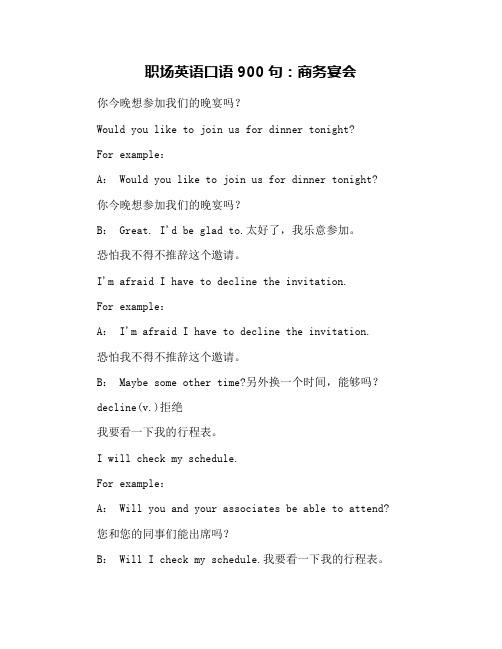 职场英语口语 900 句：商务宴会

你今晚想参加我们的晚宴吗？

Would you like to join us for dinner tonight?

For example:

A: Would you like to join us for dinner tonight?

你今晚想参加我们的晚宴吗？

B: Great. I'd be glad to.太好了，我乐意参加。

恐怕我不得不推辞这个邀请。

I'm afraid I have to decline the invitation.

For example:

A: I'm afraid I have to decline the invitation.

恐怕我不得不推辞这个邀请。

B: Maybe some other time?另外换一个时间，能够吗？

decline(v.)拒绝

我要看一下我的行程表。

I will check my schedule.

For example:

A: Will you and your associates be able to attend?

您和您的同事们能出席吗？

B: Will I check my schedule.我要看一下我的行程表。